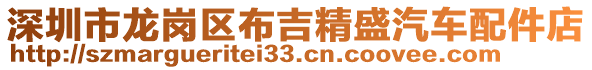 深圳市龙岗区布吉精盛汽车配件店
http://szmargueritei33.cn.coovee.com